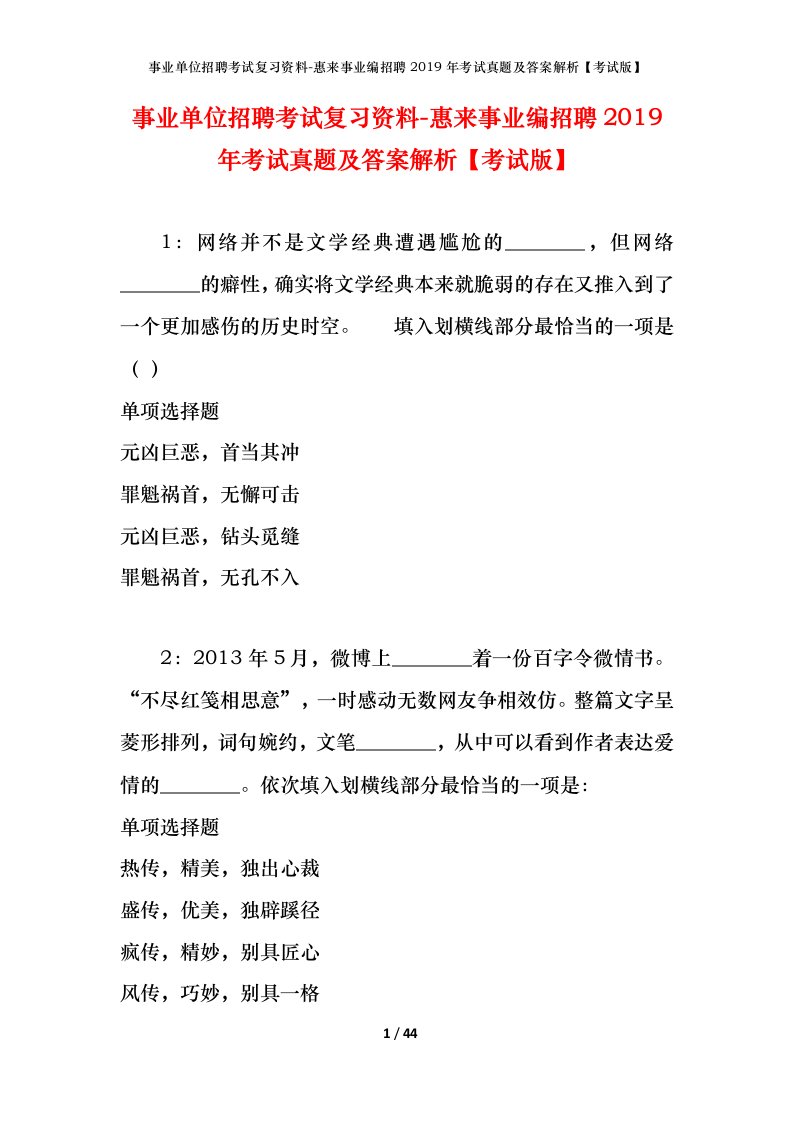 事业单位招聘考试复习资料-惠来事业编招聘 2019 年考试真题及答案解析【考试版】

事业单位招聘考试复习资料-惠来事业编招聘 2019 年考试真题及答案解析【考试版】

1：网络并不是文学经典遭遇尴尬的________，但网络________的癖性，确实将文学经典本来就脆弱的存在又推入到了一个更加感伤的历史时空。　　填入划横线部分最恰当的一项是（ ）

单项选择题

元凶巨恶，首当其冲

罪魁祸首，无懈可击

元凶巨恶，钻头觅缝

罪魁祸首，无孔不入

2：2013 年 5 月，微博上________着一份百字令微情书。“不尽红笺相思意”，一时感动无数网友争相效仿。整篇文字呈菱形排列，词句婉约，文笔________，从中可以看到作者表达爱情的________。依次填入划横线部分最恰当的一项是：

单项选择题

热传，精美，独出心裁

盛传，优美，独辟蹊径

疯传，精妙，别具匠心

风传，巧妙，别具一格

1 / 44